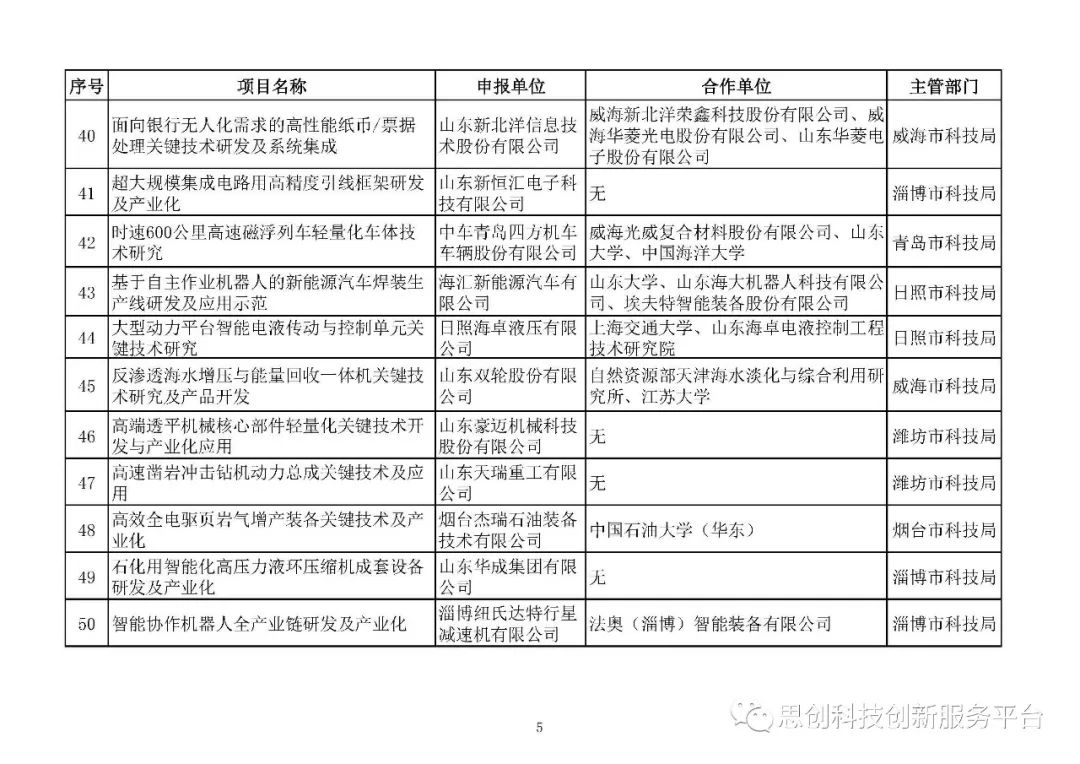 | 序号 | 项目名称 | 申报单位 | 合作单位 | 主管部门 |
|---|---|---|---|---|
| 40 | 面向银行无人化需求的高性能纸币/票据处理关键技术研发及系统集成 | 山东新北洋信息技术股份有限公司 | 威海新北洋荣鑫科技股份有限公司、威海华菱光电股份有限公司、山东华菱电子股份有限公司 | 威海市科技局 |
| 41 | 超大规模集成电路用高精度引线框架研发及产业化 | 山东新恒汇电子科技有限公司 | 无 | 淄博市科技局 |
| 42 | 时速600公里高速磁浮列车轻量化车体技术研究 | 中车青岛四方机车车辆股份有限公司 | 威海光威复合材料股份有限公司、山东大学、中国海洋大学 | 青岛市科技局 |
| 43 | 基于自主作业机器人的新能源汽车焊装生产线研发及应用示范 | 海汇新能源汽车有限公司 | 山东大学、山东海大机器人科技有限公司、埃夫特智能装备股份有限公司 | 日照市科技局 |
| 44 | 大型动力平台智能电液传动与控制单元关键技术研究 | 日照海卓液压有限公司 | 上海交通大学、山东海卓电液控制工程技术研究院 | 日照市科技局 |
| 45 | 反渗透海水增压与能量回收一体机关键技术研究及产品开发 | 山东双轮股份有限公司 | 自然资源部天津海水淡化与综合利用研究所、江苏大学 | 威海市科技局 |
| 46 | 高端透平机械核心部件轻量化关键技术开发与产业化应用 | 山东豪迈机械科技股份有限公司 | 无 | 潍坊市科技局 |
| 47 | 高速凿岩冲击钻机动力总成关键技术及应用 | 山东天瑞重工有限公司 | 无 | 潍坊市科技局 |
| 48 | 高效全电驱页岩气增产装备关键技术及产业化 | 烟台杰瑞石油装备技术有限公司 | 中国石油大学（华东） | 烟台市科技局 |
| 49 | 石化用智能化高压力液环压缩机成套设备研发及产业化 | 山东华成集团有限公司 | 无 | 淄博市科技局 |
| 50 | 智能协作机器人全产业链研发及产业化 | 淄博纽氏达特行星减速机有限公司 | 法奥（淄博）智能装备有限公司 | 淄博市科技局 |

5

思创科技创新服务平台